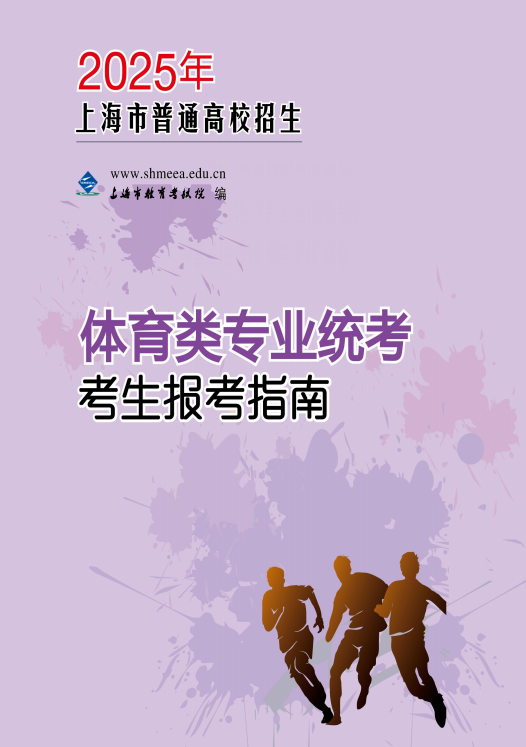 2025年
上海市普通高校招生

www.shmeea.edu.cn
上海市教育考试院 编

体育类专业统考
考生报考指南